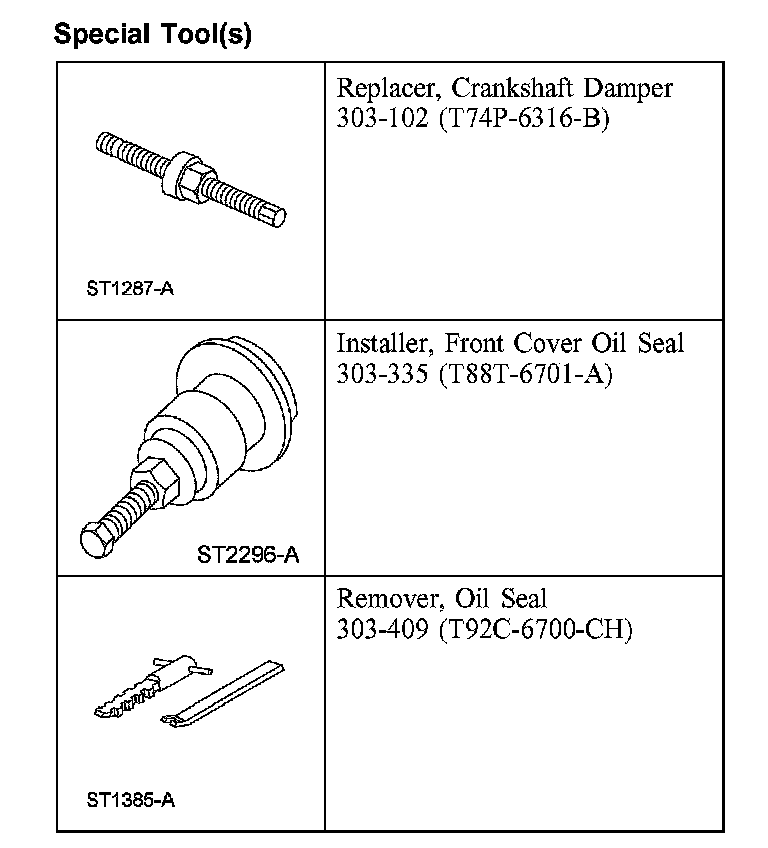 Special Tool(s)

| | |
|---|---|
| ST1287-A | Replacer, Crankshaft Damper 303-102 (T74P-6316-B) |
| ST2296-A | Installer, Front Cover Oil Seal 303-335 (T88T-6701-A) |
| ST1385-A | Remover, Oil Seal 303-409 (T92C-6700-CH) |